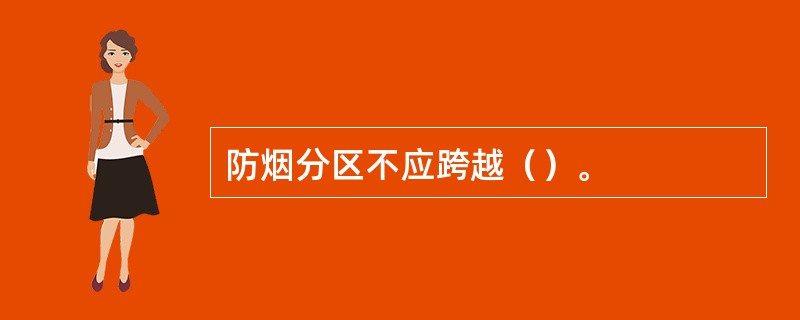 防烟分区不应跨越（）。